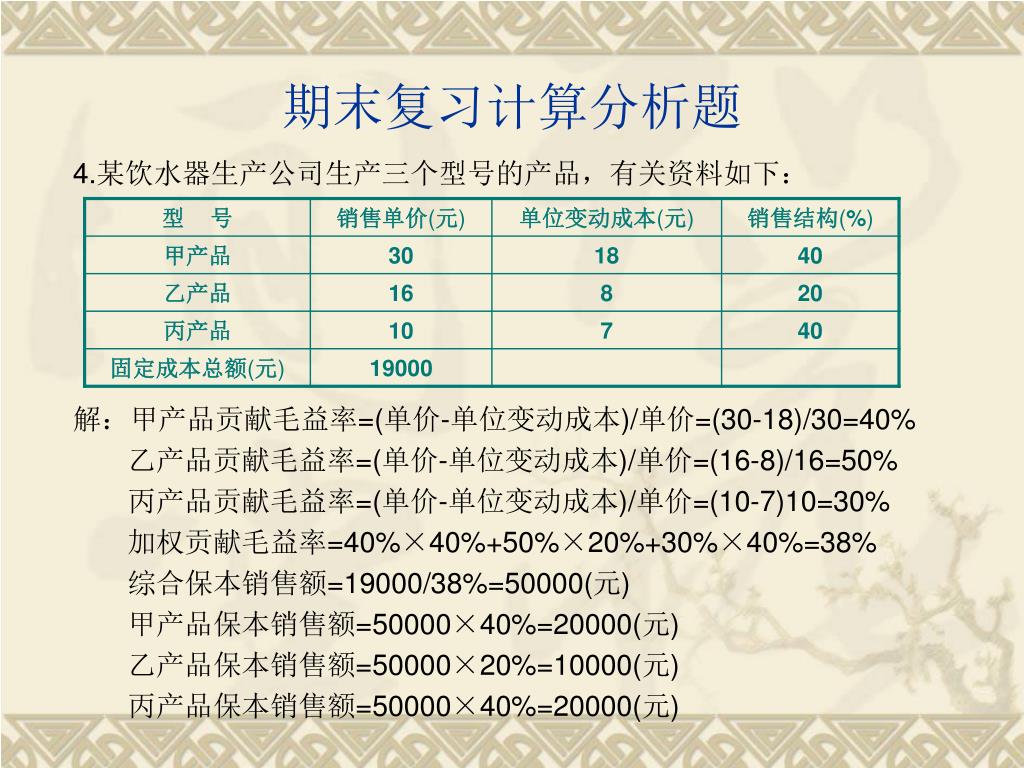 期末复习计算分析题

4.某饮水器生产公司生产三个型号的产品，有关资料如下：

| 型　号 | 销售单价(元) | 单位变动成本(元) | 销售结构(%) |
|---|---|---|---|
| 甲产品 | 30 | 18 | 40 |
| 乙产品 | 16 | 8 | 20 |
| 丙产品 | 10 | 7 | 40 |
| 固定成本总额(元) | 19000 | | |

解：甲产品贡献毛益率=(单价-单位变动成本)/单价=(30-18)/30=40%
乙产品贡献毛益率=(单价-单位变动成本)/单价=(16-8)/16=50%
丙产品贡献毛益率=(单价-单位变动成本)/单价=(10-7)10=30%
加权贡献毛益率=40%×40%+50%×20%+30%×40%=38%
综合保本销售额=19000/38%=50000(元)
甲产品保本销售额=50000×40%=20000(元)
乙产品保本销售额=50000×20%=10000(元)
丙产品保本销售额=50000×40%=20000(元)